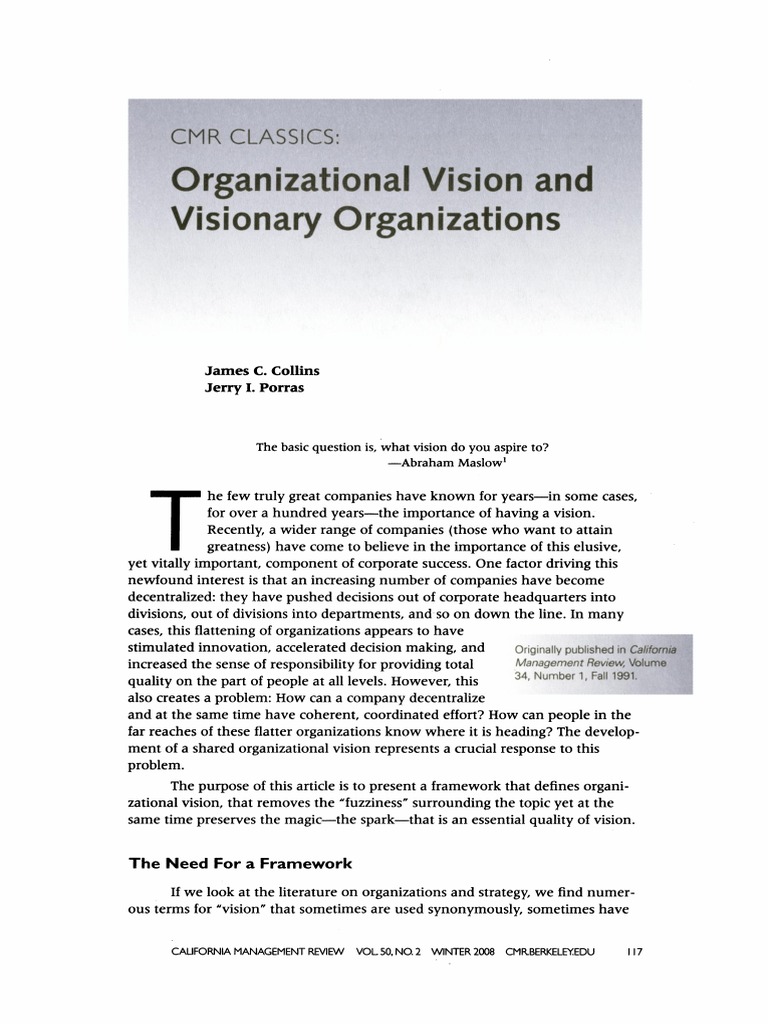 CMR CLASSICS:

Organizational Vision and Visionary Organizations

James C. Collins
Jerry I. Porras

The basic question is, what vision do you aspire to?
—Abraham Maslow$^1$

The few truly great companies have known for years—in some cases, for over a hundred years—the importance of having a vision. Recently, a wider range of companies (those who want to attain greatness) have come to believe in the importance of this elusive, yet vitally important, component of corporate success. One factor driving this newfound interest is that an increasing number of companies have become decentralized: they have pushed decisions out of corporate headquarters into divisions, out of divisions into departments, and so on down the line. In many cases, this flattening of organizations appears to have stimulated innovation, accelerated decision making, and increased the sense of responsibility for providing total quality on the part of people at all levels. However, this also creates a problem: How can a company decentralize and at the same time have coherent, coordinated effort? How can people in the far reaches of these flatter organizations know where it is heading? The development of a shared organizational vision represents a crucial response to this problem.

Originally published in California Management Review, Volume 34, Number 1, Fall 1991.

The purpose of this article is to present a framework that defines organizational vision, that removes the "fuzziness" surrounding the topic yet at the same time preserves the magic—the spark—that is an essential quality of vision.

The Need For a Framework

If we look at the literature on organizations and strategy, we find numerous terms for "vision" that sometimes are used synonymously, sometimes have

CALIFORNIA MANAGEMENT REVIEW VOL. 50, NO. 2 WINTER 2008 CMR.BERKELEY.EDU 117